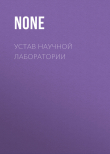 NONE

УСТАВ НАУЧНОЙ ЛАБОРАТОРИИ